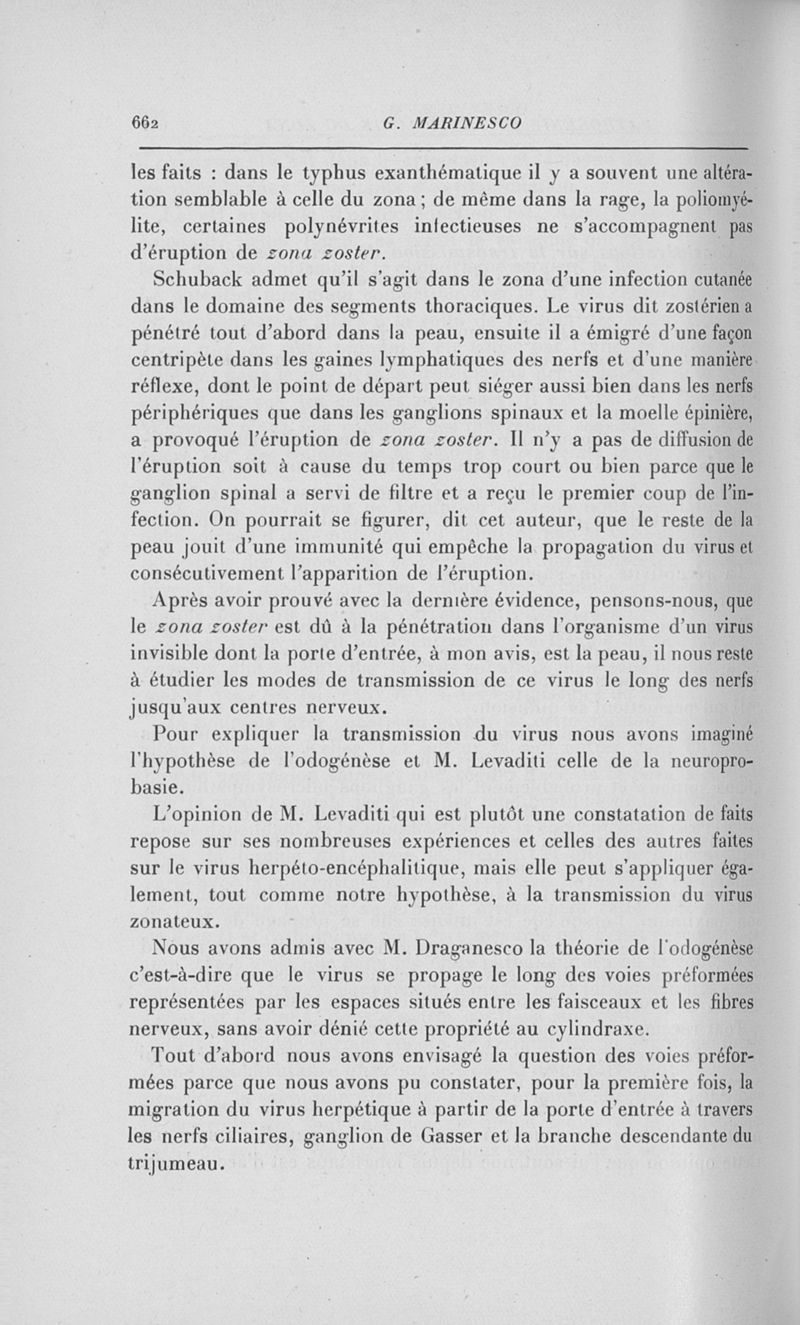 662 G. MARINESCO

les faits : dans le typhus exanthématique il y a souvent une altération semblable à celle du zona ; de même dans la rage, la poliomyélite, certaines polynévrites infectieuses ne s'accompagnent pas d'éruption de zona zoster.

Schuback admet qu'il s'agit dans le zona d'une infection cutanée dans le domaine des segments thoraciques. Le virus dit zostérien a pénétré tout d'abord dans la peau, ensuite il a émigré d'une façon centripète dans les gaines lymphatiques des nerfs et d'une manière réflexe, dont le point de départ peut siéger aussi bien dans les nerfs périphériques que dans les ganglions spinaux et la moelle épinière, a provoqué l'éruption de zona zoster. Il n'y a pas de diffusion de l'éruption soit à cause du temps trop court ou bien parce que le ganglion spinal a servi de filtre et a reçu le premier coup de l'infection. On pourrait se figurer, dit cet auteur, que le reste de la peau jouit d'une immunité qui empêche la propagation du virus et consécutivement l'apparition de l'éruption.

Après avoir prouvé avec la dernière évidence, pensons-nous, que le zona zoster est dû à la pénétration dans l'organisme d'un virus invisible dont la porte d'entrée, à mon avis, est la peau, il nous reste à étudier les modes de transmission de ce virus le long des nerfs jusqu'aux centres nerveux.

Pour expliquer la transmission du virus nous avons imaginé l'hypothèse de l'odogénèse et M. Levaditi celle de la neuroprobasie.

L'opinion de M. Levaditi qui est plutôt une constatation de faits repose sur ses nombreuses expériences et celles des autres faites sur le virus herpéto-encéphalitique, mais elle peut s'appliquer également, tout comme notre hypothèse, à la transmission du virus zonateux.

Nous avons admis avec M. Draganesco la théorie de l'odogénèse c'est-à-dire que le virus se propage le long des voies préformées représentées par les espaces situés entre les faisceaux et les fibres nerveux, sans avoir dénié cette propriété au cylindraxe.

Tout d'abord nous avons envisagé la question des voies préformées parce que nous avons pu constater, pour la première fois, la migration du virus herpétique à partir de la porte d'entrée à travers les nerfs ciliaires, ganglion de Gasser et la branche descendante du trijumeau.